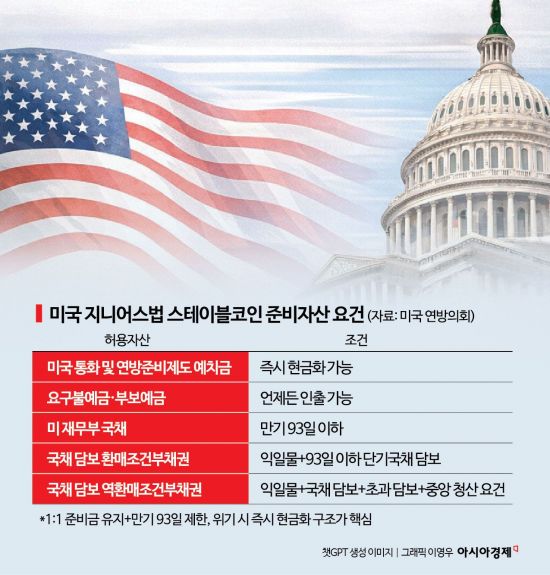 미국 지니어스법 스테이블코인 준비자산 요건 (자료: 미국 연방의회)

| 허용자산 | 조건 |
|---|---|
| 미국 통화 및 연방준비제도 예치금 | 즉시 현금화 가능 |
| 요구불예금·부보예금 | 언제든 인출 가능 |
| 미 재무부 국채 | 만기 93일 이하 |
| 국채 담보 환매조건부채권 | 익일물+93일 이하 단기국채 담보 |
| 국채 담보 역환매조건부채권 | 익일물+국채 담보+초과 담보+중앙 청산 요건 |

*1:1 준비금 유지+만기 93일 제한, 위기 시 즉시 현금화 구조가 핵심

챗GPT 생성 이미지 | 그래픽 이영우 아시아경제